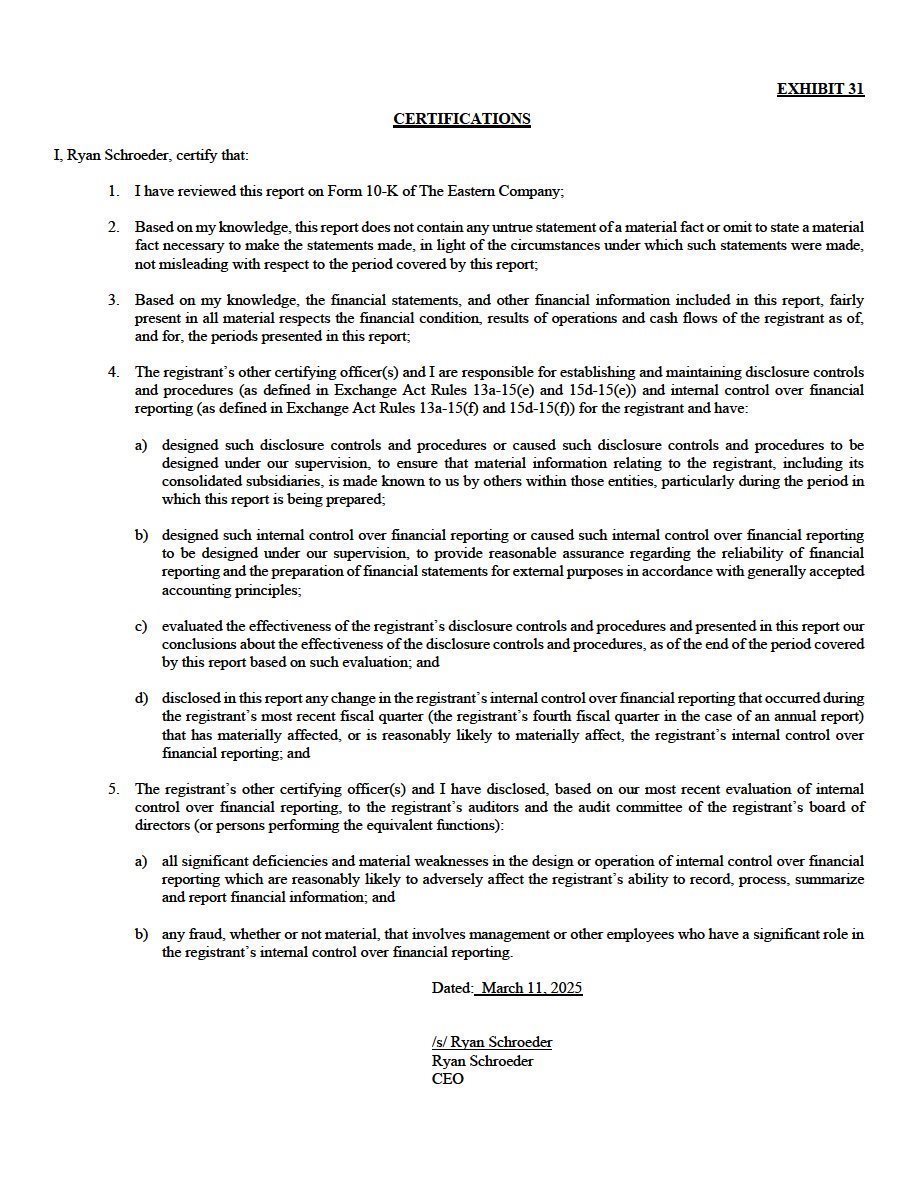 EXHIBIT 31

CERTIFICATIONS

I, Ryan Schroeder, certify that:

1. I have reviewed this report on Form 10-K of The Eastern Company;

2. Based on my knowledge, this report does not contain any untrue statement of a material fact or omit to state a material fact necessary to make the statements made, in light of the circumstances under which such statements were made, not misleading with respect to the period covered by this report;

3. Based on my knowledge, the financial statements, and other financial information included in this report, fairly present in all material respects the financial condition, results of operations and cash flows of the registrant as of, and for, the periods presented in this report;

4. The registrant's other certifying officer(s) and I are responsible for establishing and maintaining disclosure controls and procedures (as defined in Exchange Act Rules 13a-15(e) and 15d-15(e)) and internal control over financial reporting (as defined in Exchange Act Rules 13a-15(f) and 15d-15(f)) for the registrant and have:

a) designed such disclosure controls and procedures or caused such disclosure controls and procedures to be designed under our supervision, to ensure that material information relating to the registrant, including its consolidated subsidiaries, is made known to us by others within those entities, particularly during the period in which this report is being prepared;

b) designed such internal control over financial reporting or caused such internal control over financial reporting to be designed under our supervision, to provide reasonable assurance regarding the reliability of financial reporting and the preparation of financial statements for external purposes in accordance with generally accepted accounting principles;

c) evaluated the effectiveness of the registrant's disclosure controls and procedures and presented in this report our conclusions about the effectiveness of the disclosure controls and procedures, as of the end of the period covered by this report based on such evaluation; and

d) disclosed in this report any change in the registrant's internal control over financial reporting that occurred during the registrant's most recent fiscal quarter (the registrant's fourth fiscal quarter in the case of an annual report) that has materially affected, or is reasonably likely to materially affect, the registrant's internal control over financial reporting; and

5. The registrant's other certifying officer(s) and I have disclosed, based on our most recent evaluation of internal control over financial reporting, to the registrant's auditors and the audit committee of the registrant's board of directors (or persons performing the equivalent functions):

a) all significant deficiencies and material weaknesses in the design or operation of internal control over financial reporting which are reasonably likely to adversely affect the registrant's ability to record, process, summarize and report financial information; and

b) any fraud, whether or not material, that involves management or other employees who have a significant role in the registrant's internal control over financial reporting.

Dated: March 11, 2025

/s/ Ryan Schroeder
Ryan Schroeder
CEO